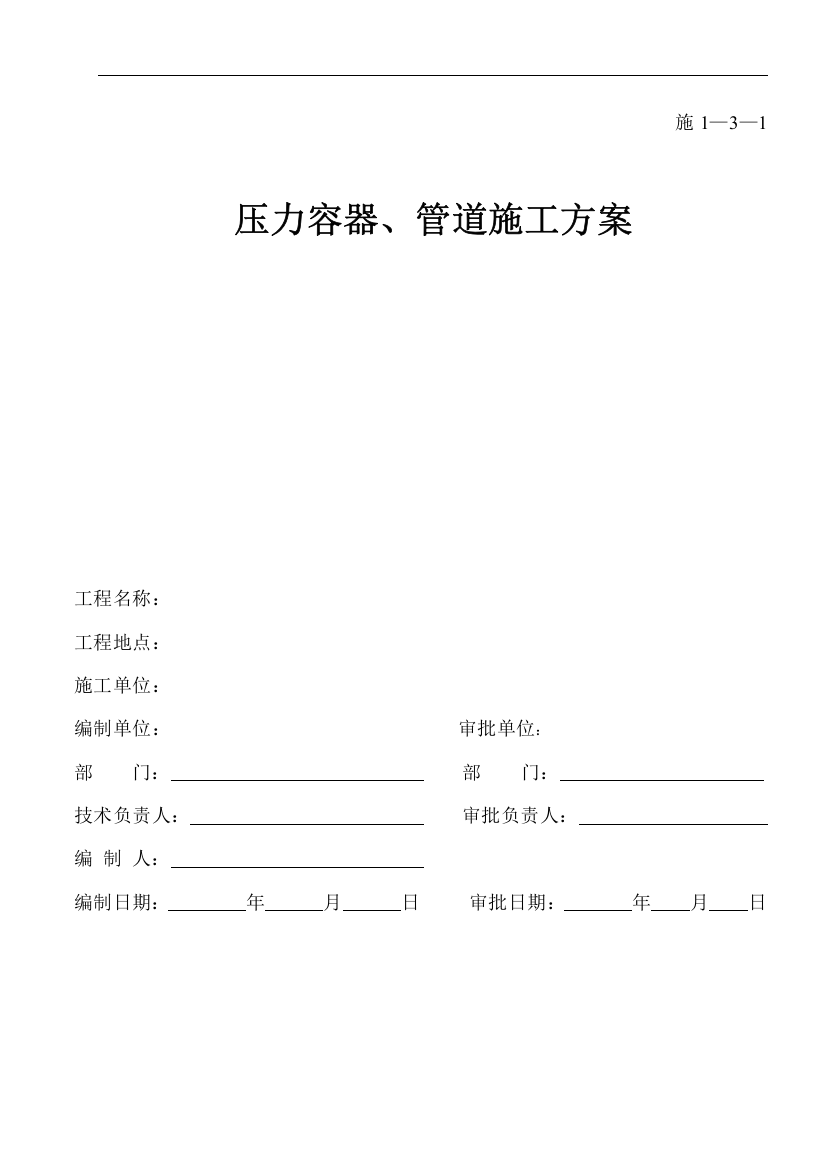 施 1—3—1

压力容器、管道施工方案

工程名称：

工程地点：

施工单位：

编制单位：　　　　审批单位：

部　　门：________　　部　　门：________

技术负责人：________　　审批负责人：________

编 制 人：________

编制日期：____年____月____日　　审批日期：____年____月____日